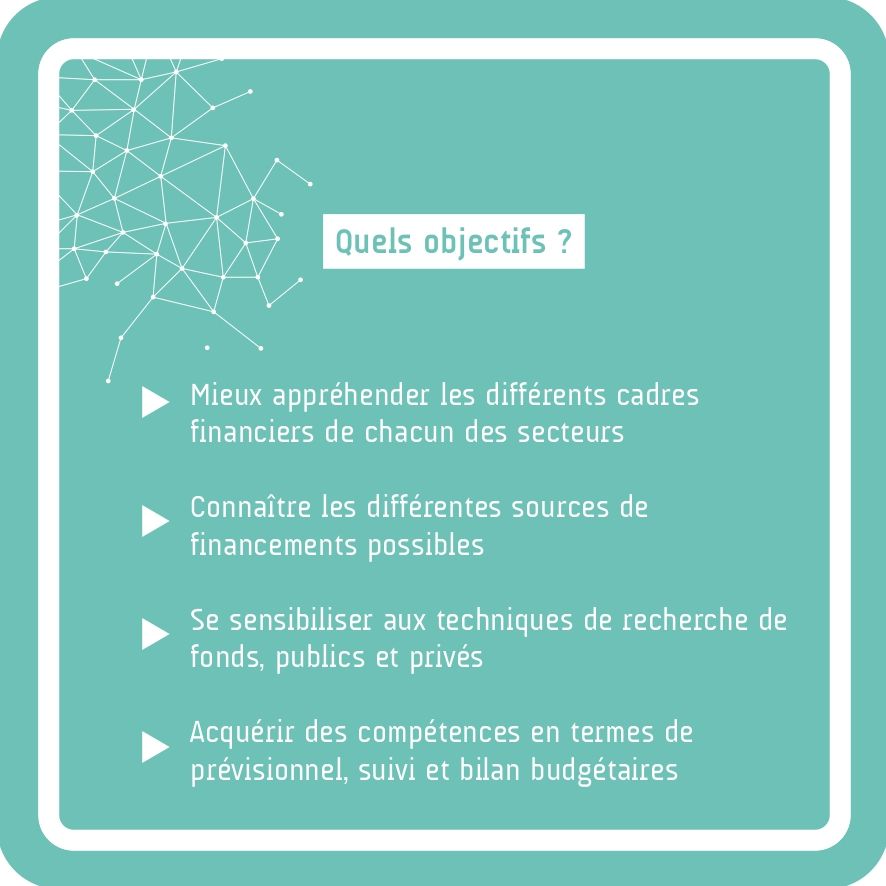 Quels objectifs ?

▶ Mieux appréhender les différents cadres financiers de chacun des secteurs

▶ Connaître les différentes sources de financements possibles

▶ Se sensibiliser aux techniques de recherche de fonds, publics et privés

▶ Acquérir des compétences en termes de prévisionnel, suivi et bilan budgétaires